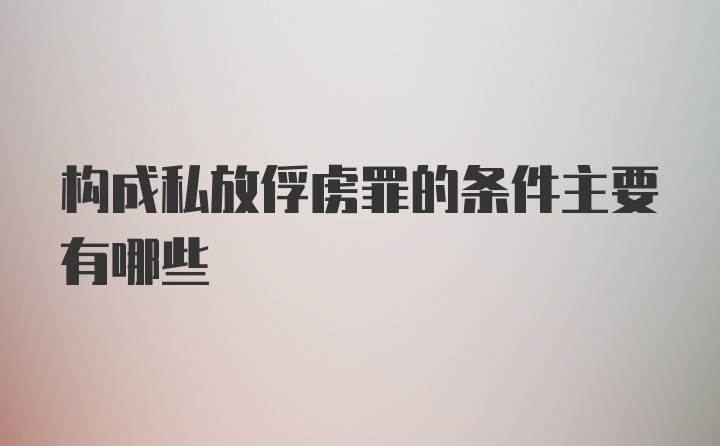 构成私放俘虏罪的条件主要有哪些